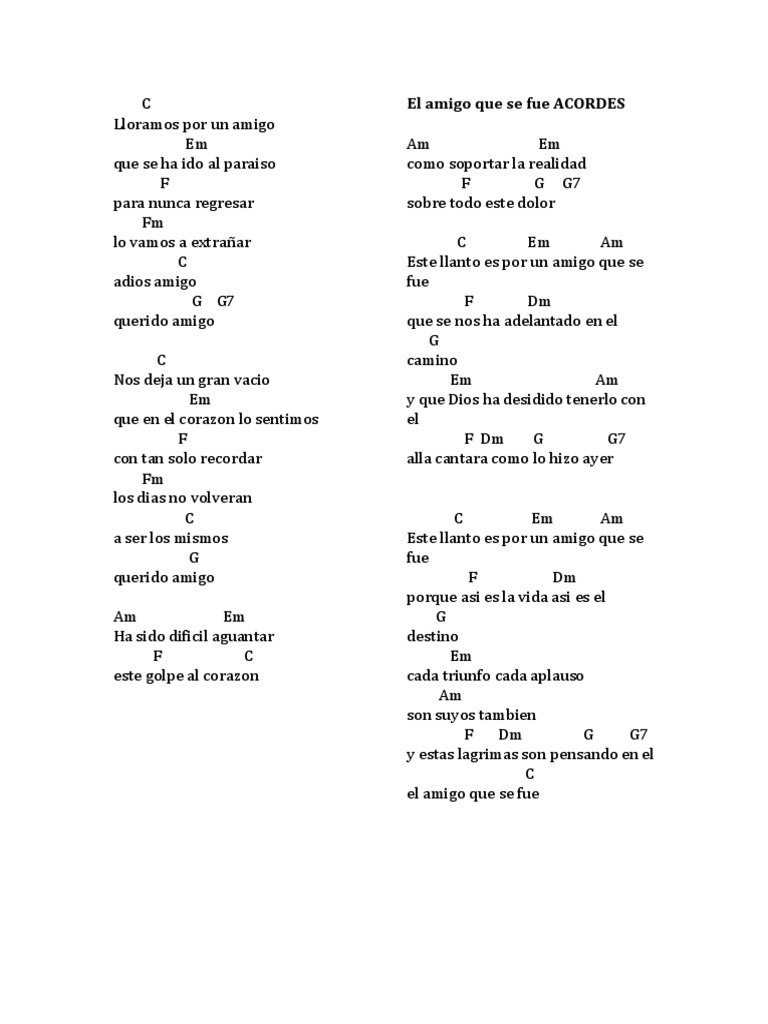 C
Lloramos por un amigo
Em
que se ha ido al paraiso
F
para nunca regresar
Fm
lo vamos a extrañar
C
adios amigo
G G7
querido amigo

C
Nos deja un gran vacio
Em
que en el corazon lo sentimos
F
con tan solo recordar
Fm
los dias no volveran
C
a ser los mismos
G
querido amigo

Am Em
Ha sido dificil aguantar
F C
este golpe al corazon

El amigo que se fue ACORDES

Am Em
como soportar la realidad
F G G7
sobre todo este dolor

C Em Am
Este llanto es por un amigo que se fue
F Dm
que se nos ha adelantado en el
G
camino
Em Am
y que Dios ha desidido tenerlo con el
F Dm G G7
alla cantara como lo hizo ayer

C Em Am
Este llanto es por un amigo que se fue
F Dm
porque asi es la vida asi es el
G
destino
Em
cada triunfo cada aplauso
Am
son suyos tambien
F Dm G G7
y estas lagrimas son pensando en el
C
el amigo que se fue